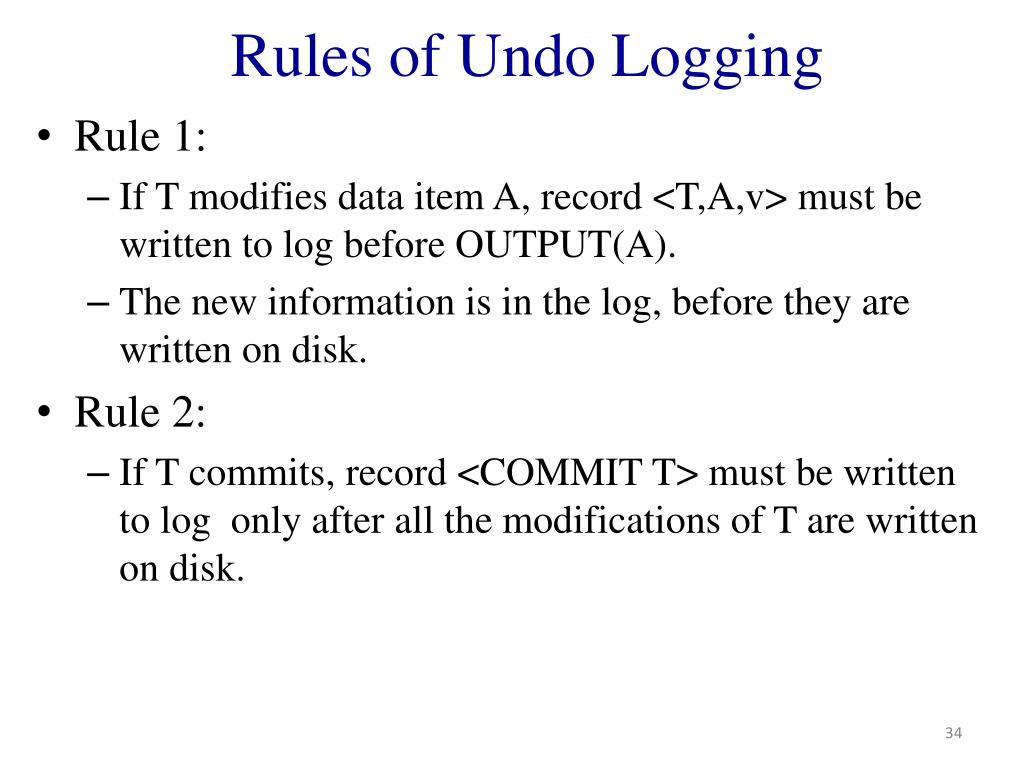 Rules of Undo Logging

• Rule 1:
– If T modifies data item A, record <T,A,v> must be written to log before OUTPUT(A).
– The new information is in the log, before they are written on disk.

• Rule 2:
– If T commits, record <COMMIT T> must be written to log only after all the modifications of T are written on disk.

34